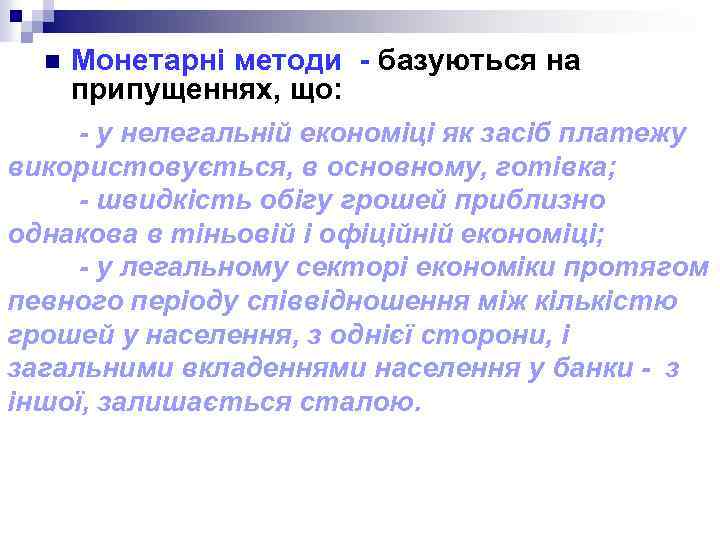 Монетарні методи - базуються на припущеннях, що:

- у нелегальній економіці як засіб платежу використовується, в основному, готівка;
- швидкість обігу грошей приблизно однакова в тіньовій і офіційній економіці;
- у легальному секторі економіки протягом певного періоду співвідношення між кількістю грошей у населення, з однієї сторони, і загальними вкладеннями населення у банки - з іншої, залишається сталою.